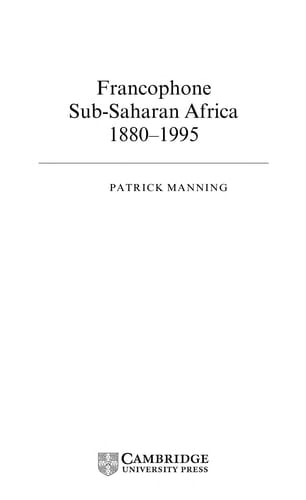 Francophone
Sub-Saharan Africa
1880–1995

PATRICK MANNING

CAMBRIDGE
UNIVERSITY PRESS